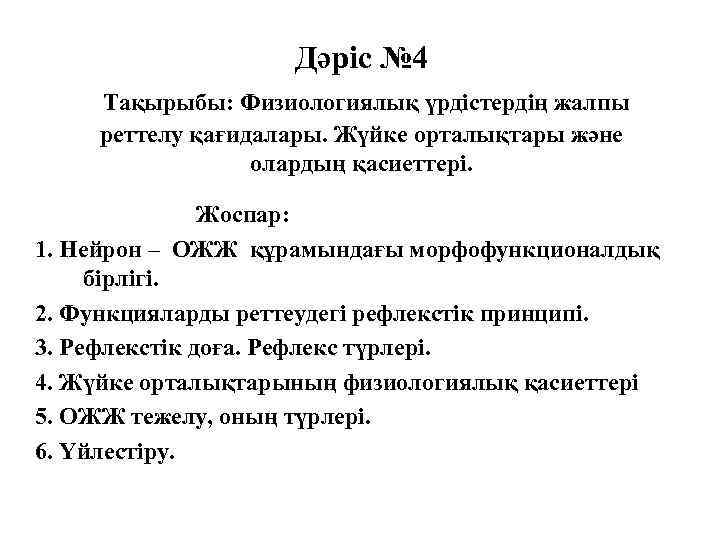 Дәріс №4

Тақырыбы: Физиологиялық үрдістердің жалпы реттелу қағидалары. Жүйке орталықтары және олардың қасиеттері.

Жоспар:

1. Нейрон – ОЖЖ құрамындағы морфофункционалдық бірлігі.

2. Функцияларды реттеудегі рефлекстік принципі.

3. Рефлекстік доға. Рефлекс түрлері.

4. Жүйке орталықтарының физиологиялық қасиеттері

5. ОЖЖ тежелу, оның түрлері.

6. Үйлестіру.